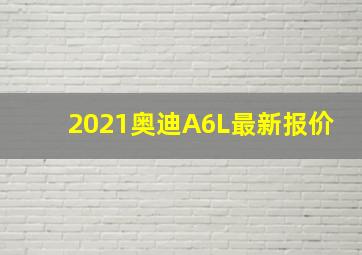 2021奥迪A6L最新报价